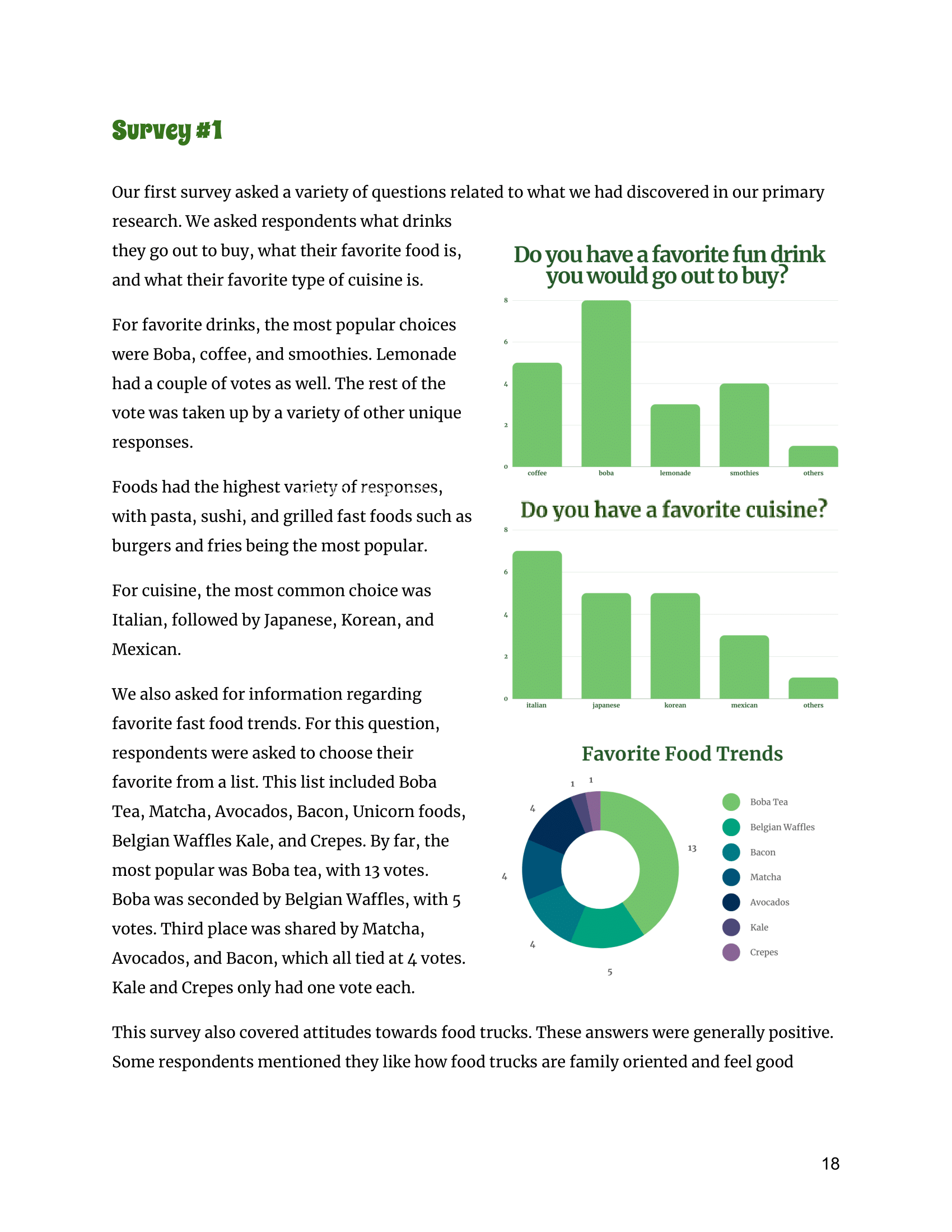 Survey #1

Our first survey asked a variety of questions related to what we had discovered in our primary research. We asked respondents what drinks they go out to buy, what their favorite food is, and what their favorite type of cuisine is.

For favorite drinks, the most popular choices were Boba, coffee, and smoothies. Lemonade had a couple of votes as well. The rest of the vote was taken up by a variety of other unique responses.

Foods had the highest variety of responses, with pasta, sushi, and grilled fast foods such as burgers and fries being the most popular.

For cuisine, the most common choice was Italian, followed by Japanese, Korean, and Mexican.

We also asked for information regarding favorite fast food trends. For this question, respondents were asked to choose their favorite from a list. This list included Boba Tea, Matcha, Avocados, Bacon, Unicorn foods, Belgian Waffles Kale, and Crepes. By far, the most popular was Boba tea, with 13 votes. Boba was seconded by Belgian Waffles, with 5 votes. Third place was shared by Matcha, Avocados, and Bacon, which all tied at 4 votes. Kale and Crepes only had one vote each.

Do you have a favorite fun drink you would go out to buy?

8
6
4
2
0
coffee boba lemonade smothies others

Do you have a favorite cuisine?

8
6
4
2
0
italian japanese korean mexican others

Favorite Food Trends

1 1 4 13 4 4 5

Boba Tea
Belgian Waffles
Bacon
Matcha
Avocados
Kale
Crepes

This survey also covered attitudes towards food trucks. These answers were generally positive. Some respondents mentioned they like how food trucks are family oriented and feel good

18